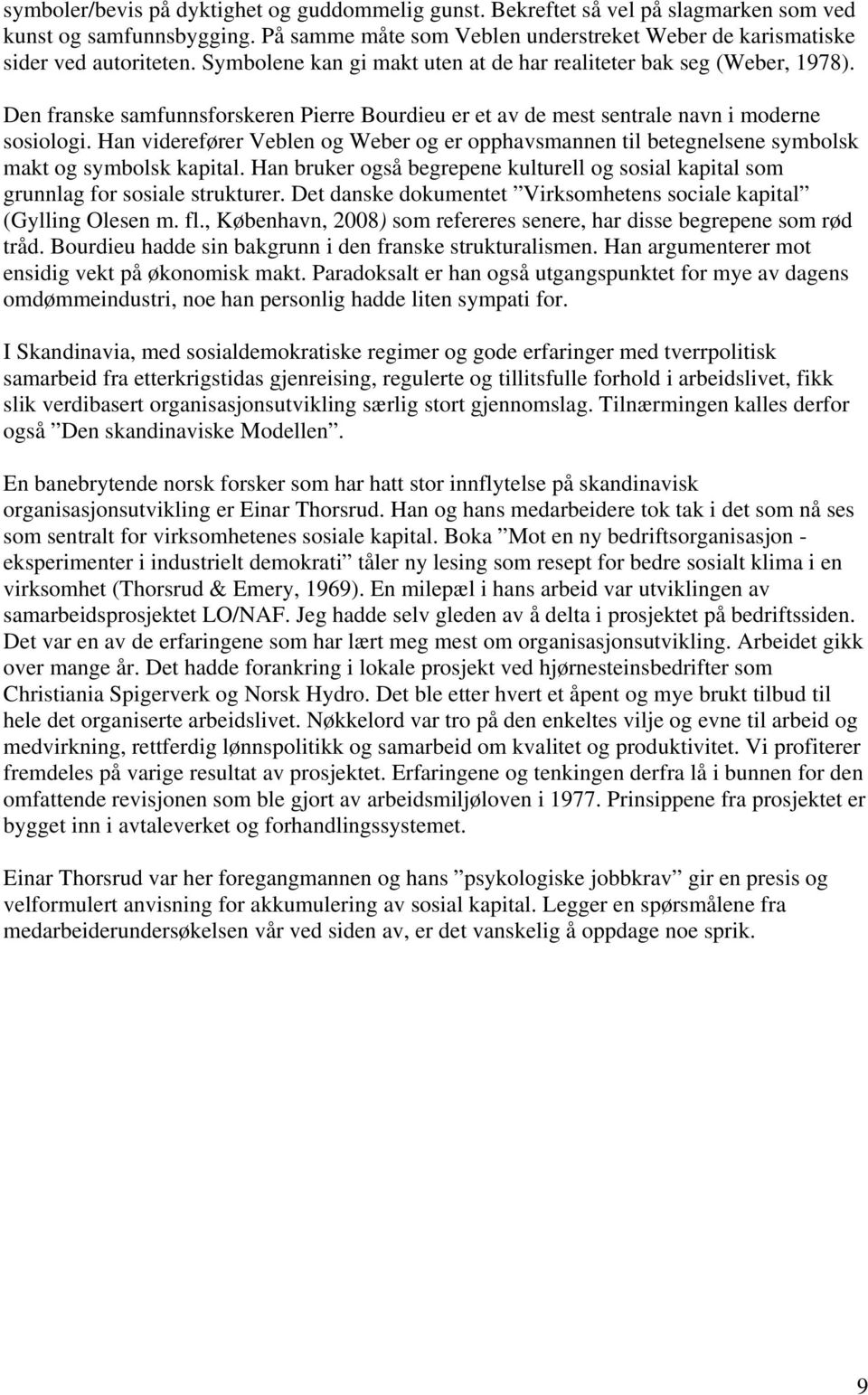 symboler/bevis på dyktighet og guddommelig gunst. Bekreftet så vel på slagmarken som ved kunst og samfunnsbygging. På samme måte som Veblen understreket Weber de karismatiske sider ved autoriteten. Symbolene kan gi makt uten at de har realiteter bak seg (Weber, 1978).

Den franske samfunnsforskeren Pierre Bourdieu er et av de mest sentrale navn i moderne sosiologi. Han viderefører Veblen og Weber og er opphavsmannen til betegnelsene symbolsk makt og symbolsk kapital. Han bruker også begrepene kulturell og sosial kapital som grunnlag for sosiale strukturer. Det danske dokumentet ”Virksomhetens sociale kapital” (Gylling Olesen m. fl., København, 2008) som refereres senere, har disse begrepene som rød tråd. Bourdieu hadde sin bakgrunn i den franske strukturalismen. Han argumenterer mot ensidig vekt på økonomisk makt. Paradoksalt er han også utgangspunktet for mye av dagens omdømmeindustri, noe han personlig hadde liten sympati for.

I Skandinavia, med sosialdemokratiske regimer og gode erfaringer med tverrpolitisk samarbeid fra etterkrigstidas gjenreising, regulerte og tillitsfulle forhold i arbeidslivet, fikk slik verdibasert organisasjonsutvikling særlig stort gjennomslag. Tilnærmingen kalles derfor også ”Den skandinaviske Modellen”.

En banebrytende norsk forsker som har hatt stor innflytelse på skandinavisk organisasjonsutvikling er Einar Thorsrud. Han og hans medarbeidere tok tak i det som nå ses som sentralt for virksomhetenes sosiale kapital. Boka ”Mot en ny bedriftsorganisasjon - eksperimenter i industrielt demokrati” tåler ny lesing som resept for bedre sosialt klima i en virksomhet (Thorsrud & Emery, 1969). En milepæl i hans arbeid var utviklingen av samarbeidsprosjektet LO/NAF. Jeg hadde selv gleden av å delta i prosjektet på bedriftssiden. Det var en av de erfaringene som har lært meg mest om organisasjonsutvikling. Arbeidet gikk over mange år. Det hadde forankring i lokale prosjekt ved hjørnesteinsbedrifter som Christiania Spigerverk og Norsk Hydro. Det ble etter hvert et åpent og mye brukt tilbud til hele det organiserte arbeidslivet. Nøkkelord var tro på den enkeltes vilje og evne til arbeid og medvirkning, rettferdig lønnspolitikk og samarbeid om kvalitet og produktivitet. Vi profiterer fremdeles på varige resultat av prosjektet. Erfaringene og tenkingen derfra lå i bunnen for den omfattende revisjonen som ble gjort av arbeidsmiljøloven i 1977. Prinsippene fra prosjektet er bygget inn i avtaleverket og forhandlingssystemet.

Einar Thorsrud var her foregangmannen og hans ”psykologiske jobbkrav” gir en presis og velformulert anvisning for akkumulering av sosial kapital. Legger en spørsmålene fra medarbeiderundersøkelsen vår ved siden av, er det vanskelig å oppdage noe sprik.

9